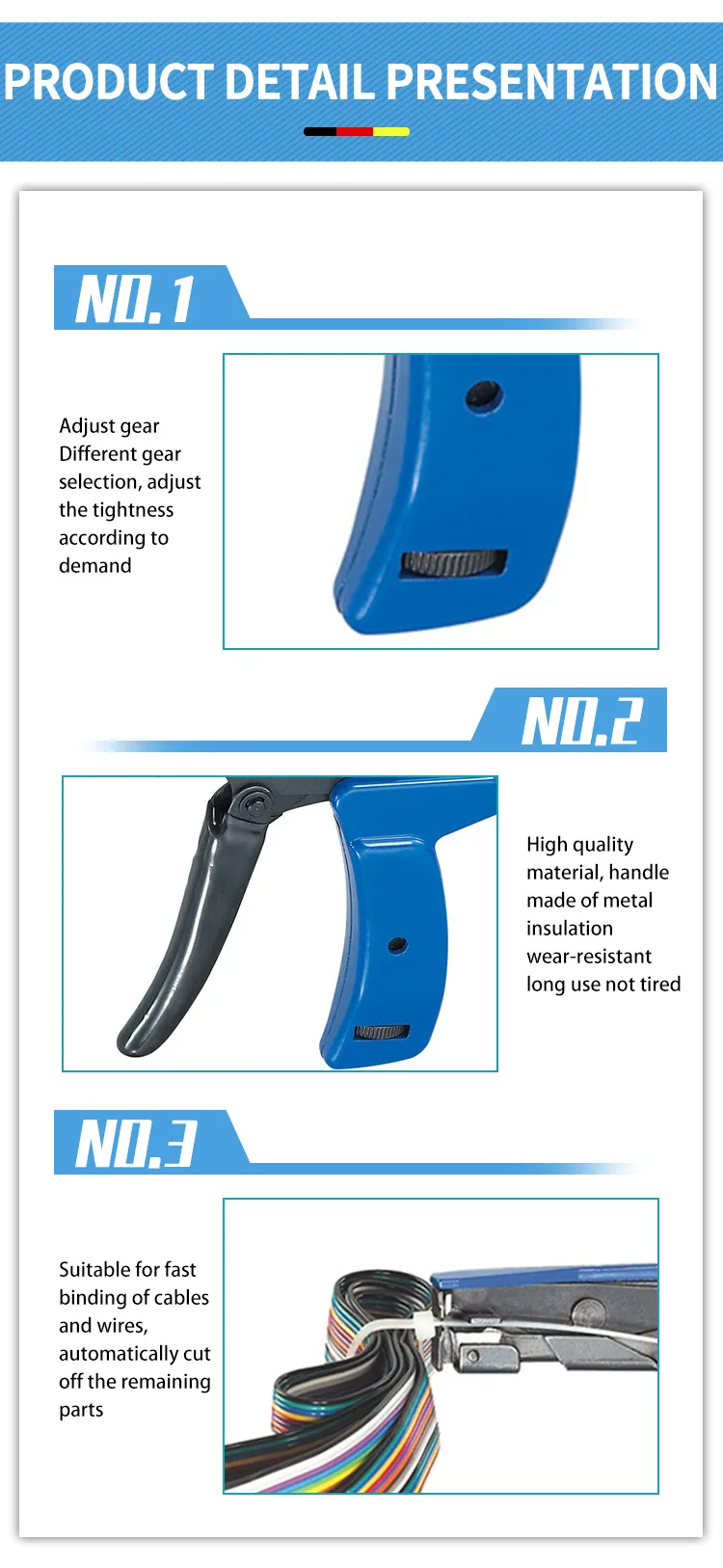 PRODUCT DETAIL PRESENTATION

NO.1

Adjust gear
Different gear selection, adjust the tightness according to demand

NO.2

High quality material, handle made of metal insulation
wear-resistant
long use not tired

NO.3

Suitable for fast binding of cables and wires, automatically cut off the remaining parts